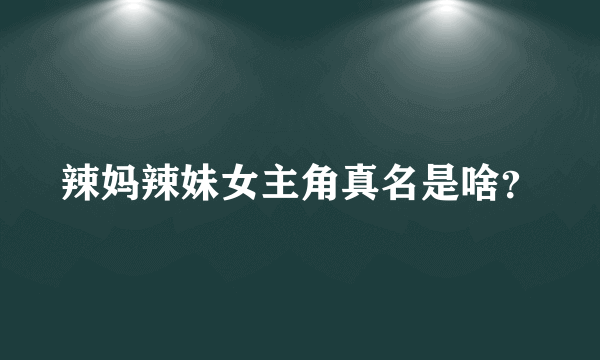 辣妈辣妹女主角真名是啥?